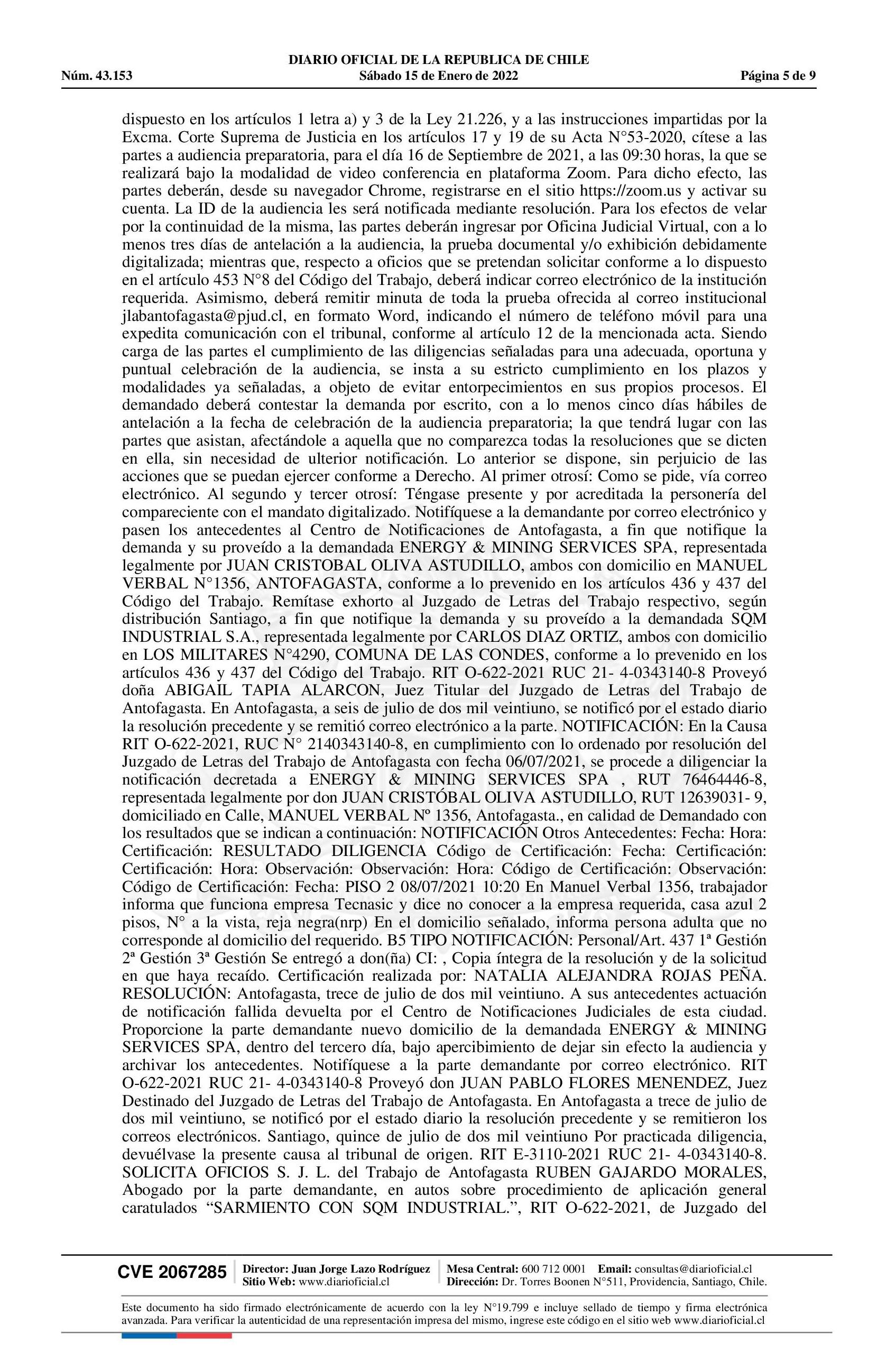 DIARIO OFICIAL DE LA REPUBLICA DE CHILE
Núm. 43.153 Sábado 15 de Enero de 2022 Página 5 de 9

dispuesto en los artículos 1 letra a) y 3 de la Ley 21.226, y a las instrucciones impartidas por la Excma. Corte Suprema de Justicia en los artículos 17 y 19 de su Acta N°53-2020, cítese a las partes a audiencia preparatoria, para el día 16 de Septiembre de 2021, a las 09:30 horas, la que se realizará bajo la modalidad de video conferencia en plataforma Zoom. Para dicho efecto, las partes deberán, desde su navegador Chrome, registrarse en el sitio https://zoom.us y activar su cuenta. La ID de la audiencia les será notificada mediante resolución. Para los efectos de velar por la continuidad de la misma, las partes deberán ingresar por Oficina Judicial Virtual, con a lo menos tres días de antelación a la audiencia, la prueba documental y/o exhibición debidamente digitalizada; mientras que, respecto a oficios que se pretendan solicitar conforme a lo dispuesto en el artículo 453 N°8 del Código del Trabajo, deberá indicar correo electrónico de la institución requerida. Asimismo, deberá remitir minuta de toda la prueba ofrecida al correo institucional jlabantofagasta@pjud.cl, en formato Word, indicando el número de teléfono móvil para una expedita comunicación con el tribunal, conforme al artículo 12 de la mencionada acta. Siendo carga de las partes el cumplimiento de las diligencias señaladas para una adecuada, oportuna y puntual celebración de la audiencia, se insta a su estricto cumplimiento en los plazos y modalidades ya señaladas, a objeto de evitar entorpecimientos en sus propios procesos. El demandado deberá contestar la demanda por escrito, con a lo menos cinco días hábiles de antelación a la fecha de celebración de la audiencia preparatoria; la que tendrá lugar con las partes que asistan, afectándole a aquella que no comparezca todas la resoluciones que se dicten en ella, sin necesidad de ulterior notificación. Lo anterior se dispone, sin perjuicio de las acciones que se puedan ejercer conforme a Derecho. Al primer otrosí: Como se pide, vía correo electrónico. Al segundo y tercer otrosí: Téngase presente y por acreditada la personería del compareciente con el mandato digitalizado. Notifíquese a la demandante por correo electrónico y pasen los antecedentes al Centro de Notificaciones de Antofagasta, a fin que notifique la demanda y su proveído a la demandada ENERGY & MINING SERVICES SPA, representada legalmente por JUAN CRISTOBAL OLIVA ASTUDILLO, ambos con domicilio en MANUEL VERBAL N°1356, ANTOFAGASTA, conforme a lo prevenido en los artículos 436 y 437 del Código del Trabajo. Remítase exhorto al Juzgado de Letras del Trabajo respectivo, según distribución Santiago, a fin que notifique la demanda y su proveído a la demandada SQM INDUSTRIAL S.A., representada legalmente por CARLOS DIAZ ORTIZ, ambos con domicilio en LOS MILITARES N°4290, COMUNA DE LAS CONDES, conforme a lo prevenido en los artículos 436 y 437 del Código del Trabajo. RIT O-622-2021 RUC 21- 4-0343140-8 Proveyó doña ABIGAIL TAPIA ALARCON, Juez Titular del Juzgado de Letras del Trabajo de Antofagasta. En Antofagasta, a seis de julio de dos mil veintiuno, se notificó por el estado diario la resolución precedente y se remitió correo electrónico a la parte. NOTIFICACIÓN: En la Causa RIT O-622-2021, RUC N° 2140343140-8, en cumplimiento con lo ordenado por resolución del Juzgado de Letras del Trabajo de Antofagasta con fecha 06/07/2021, se procede a diligenciar la notificación decretada a ENERGY & MINING SERVICES SPA , RUT 76464446-8, representada legalmente por don JUAN CRISTÓBAL OLIVA ASTUDILLO, RUT 12639031- 9, domiciliado en Calle, MANUEL VERBAL Nº 1356, Antofagasta., en calidad de Demandado con los resultados que se indican a continuación: NOTIFICACIÓN Otros Antecedentes: Fecha: Hora: Certificación: RESULTADO DILIGENCIA Código de Certificación: Fecha: Certificación: Certificación: Hora: Observación: Observación: Hora: Código de Certificación: Observación: Código de Certificación: Fecha: PISO 2 08/07/2021 10:20 En Manuel Verbal 1356, trabajador informa que funciona empresa Tecnasic y dice no conocer a la empresa requerida, casa azul 2 pisos, N° a la vista, reja negra(nrp) En el domicilio señalado, informa persona adulta que no corresponde al domicilio del requerido. B5 TIPO NOTIFICACIÓN: Personal/Art. 437 1ª Gestión 2ª Gestión 3ª Gestión Se entregó a don(ña) CI: , Copia íntegra de la resolución y de la solicitud en que haya recaído. Certificación realizada por: NATALIA ALEJANDRA ROJAS PEÑA. RESOLUCIÓN: Antofagasta, trece de julio de dos mil veintiuno. A sus antecedentes actuación de notificación fallida devuelta por el Centro de Notificaciones Judiciales de esta ciudad. Proporcione la parte demandante nuevo domicilio de la demandada ENERGY & MINING SERVICES SPA, dentro del tercero día, bajo apercibimiento de dejar sin efecto la audiencia y archivar los antecedentes. Notifíquese a la parte demandante por correo electrónico. RIT O-622-2021 RUC 21- 4-0343140-8 Proveyó don JUAN PABLO FLORES MENENDEZ, Juez Destinado del Juzgado de Letras del Trabajo de Antofagasta. En Antofagasta a trece de julio de dos mil veintiuno, se notificó por el estado diario la resolución precedente y se remitieron los correos electrónicos. Santiago, quince de julio de dos mil veintiuno Por practicada diligencia, devuélvase la presente causa al tribunal de origen. RIT E-3110-2021 RUC 21- 4-0343140-8. SOLICITA OFICIOS S. J. L. del Trabajo de Antofagasta RUBEN GAJARDO MORALES, Abogado por la parte demandante, en autos sobre procedimiento de aplicación general caratulados “SARMIENTO CON SQM INDUSTRIAL.”, RIT O-622-2021, de Juzgado del

CVE 2067285 Director: Juan Jorge Lazo Rodríguez Sitio Web: www.diarioficial.cl Mesa Central: 600 712 0001 Email: consultas@diarioficial.cl Dirección: Dr. Torres Boonen N°511, Providencia, Santiago, Chile.

Este documento ha sido firmado electrónicamente de acuerdo con la ley N°19.799 e incluye sellado de tiempo y firma electrónica avanzada. Para verificar la autenticidad de una representación impresa del mismo, ingrese este código en el sitio web www.diarioficial.cl